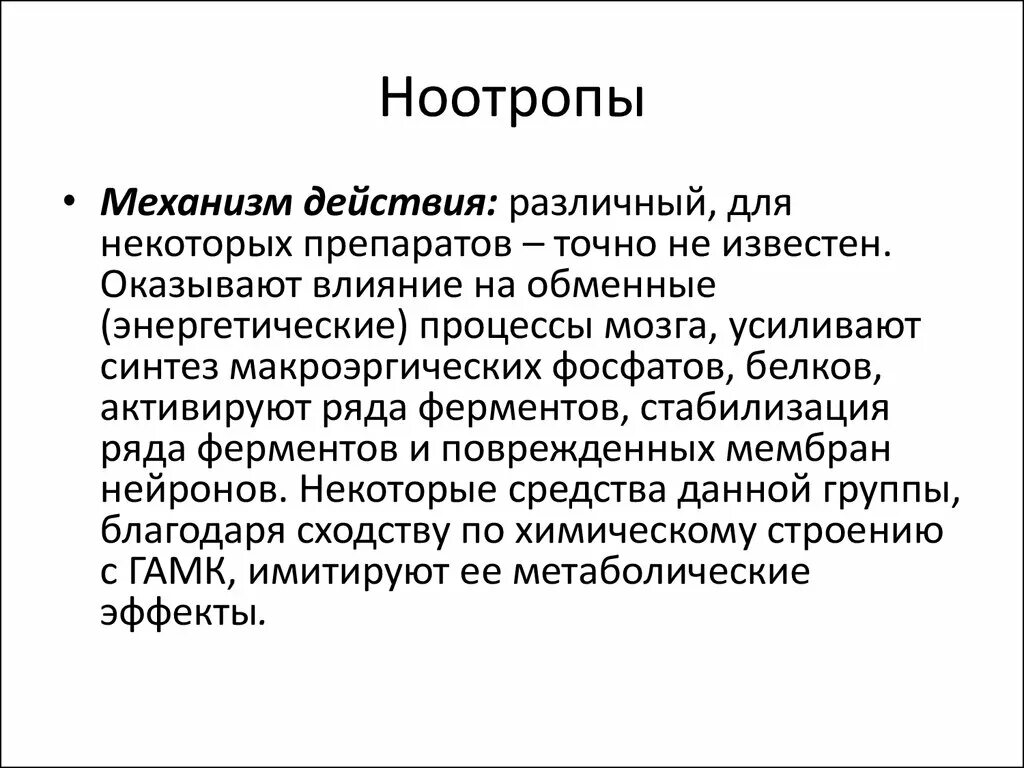 Ноотропы

• Механизм действия: различный, для некоторых препаратов – точно не известен. Оказывают влияние на обменные (энергетические) процессы мозга, усиливают синтез макроэргических фосфатов, белков, активируют ряда ферментов, стабилизация ряда ферментов и поврежденных мембран нейронов. Некоторые средства данной группы, благодаря сходству по химическому строению с ГАМК, имитируют ее метаболические эффекты.